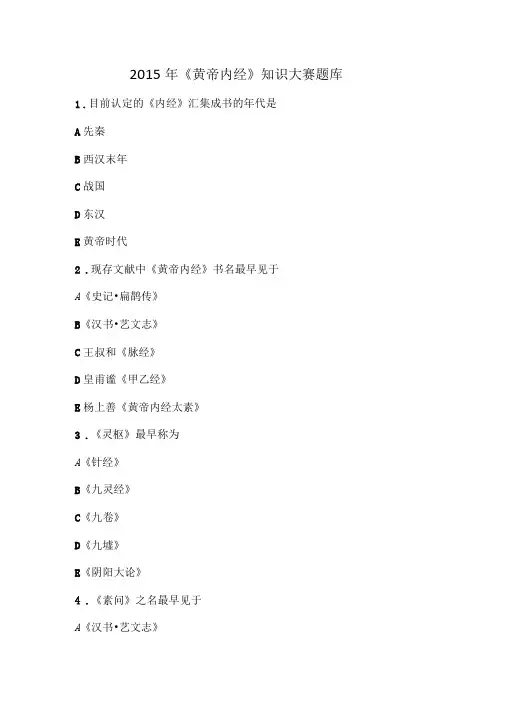 2015 年《黄帝内经》知识大赛题库

1．目前认定的《内经》汇集成书的年代是

A 先秦

B 西汉末年

C 战国

D 东汉

E 黄帝时代

2．现存文献中《黄帝内经》书名最早见于

A《史记•扁鹊传》

B《汉书•艺文志》

C 王叔和《脉经》

D 皇甫谧《甲乙经》

E 杨上善《黄帝内经太素》

3．《灵枢》最早称为

A《针经》

B《九灵经》

C《九卷》

D《九墟》

E《阴阳大论》

4．《素问》之名最早见于

A《汉书•艺文志》